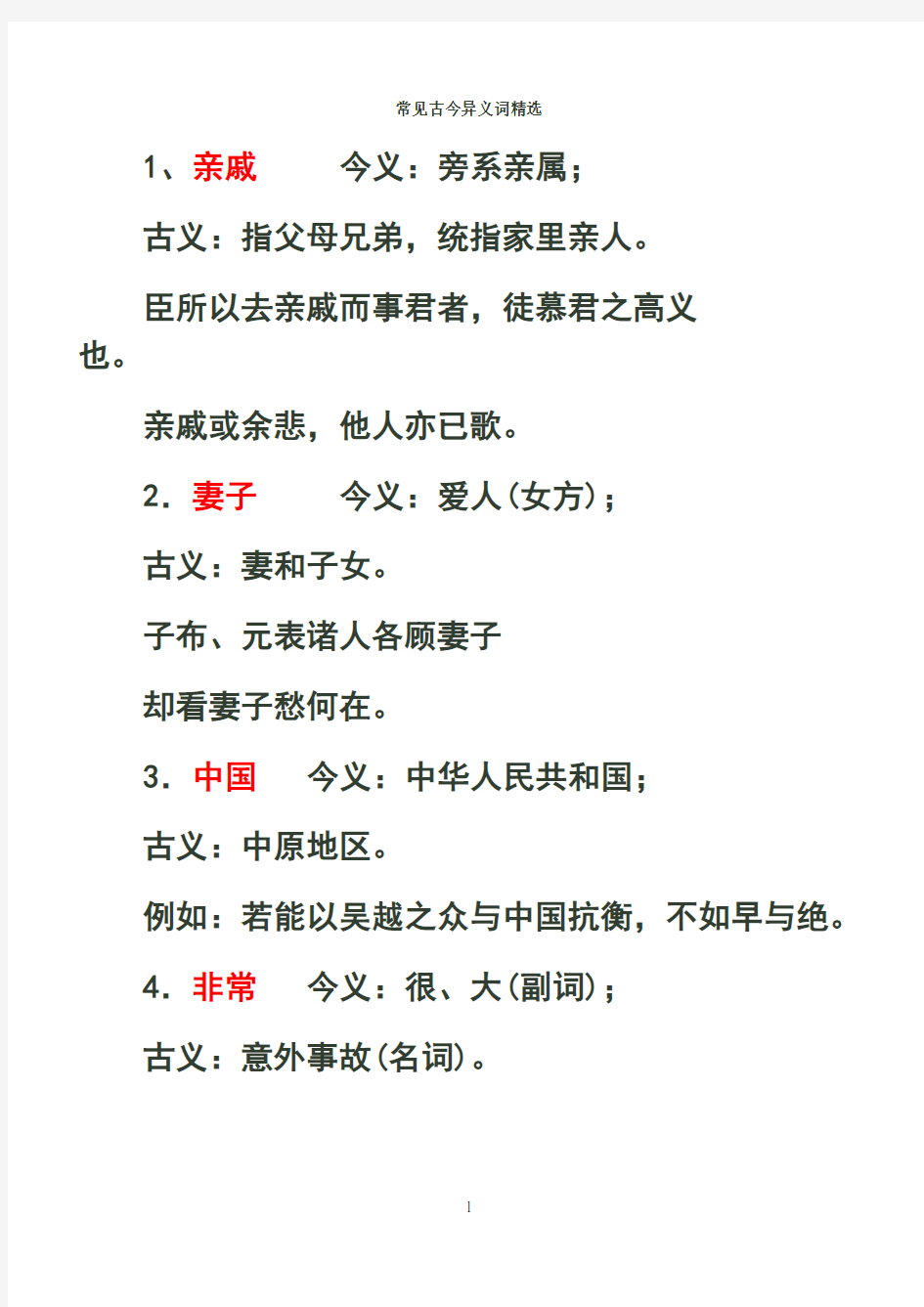 常见古今异义词精选

1、亲戚　　今义：旁系亲属；

古义：指父母兄弟，统指家里亲人。

臣所以去亲戚而事君者，徒慕君之高义也。

亲戚或余悲，他人亦已歌。

2．妻子　　今义：爱人(女方)；

古义：妻和子女。

子布、元表诸人各顾妻子

却看妻子愁何在。

3．中国　今义：中华人民共和国；

古义：中原地区。

例如：若能以吴越之众与中国抗衡，不如早与绝。

4．非常　今义：很、大(副词)；

古义：意外事故(名词)。

1